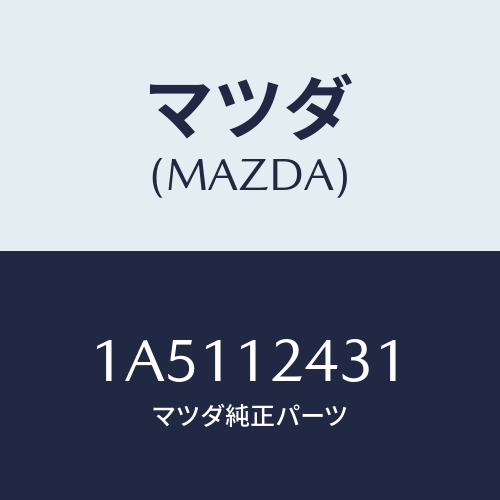 マツダ
(MAZDA)

1A5112431
マツダ純正パーツ